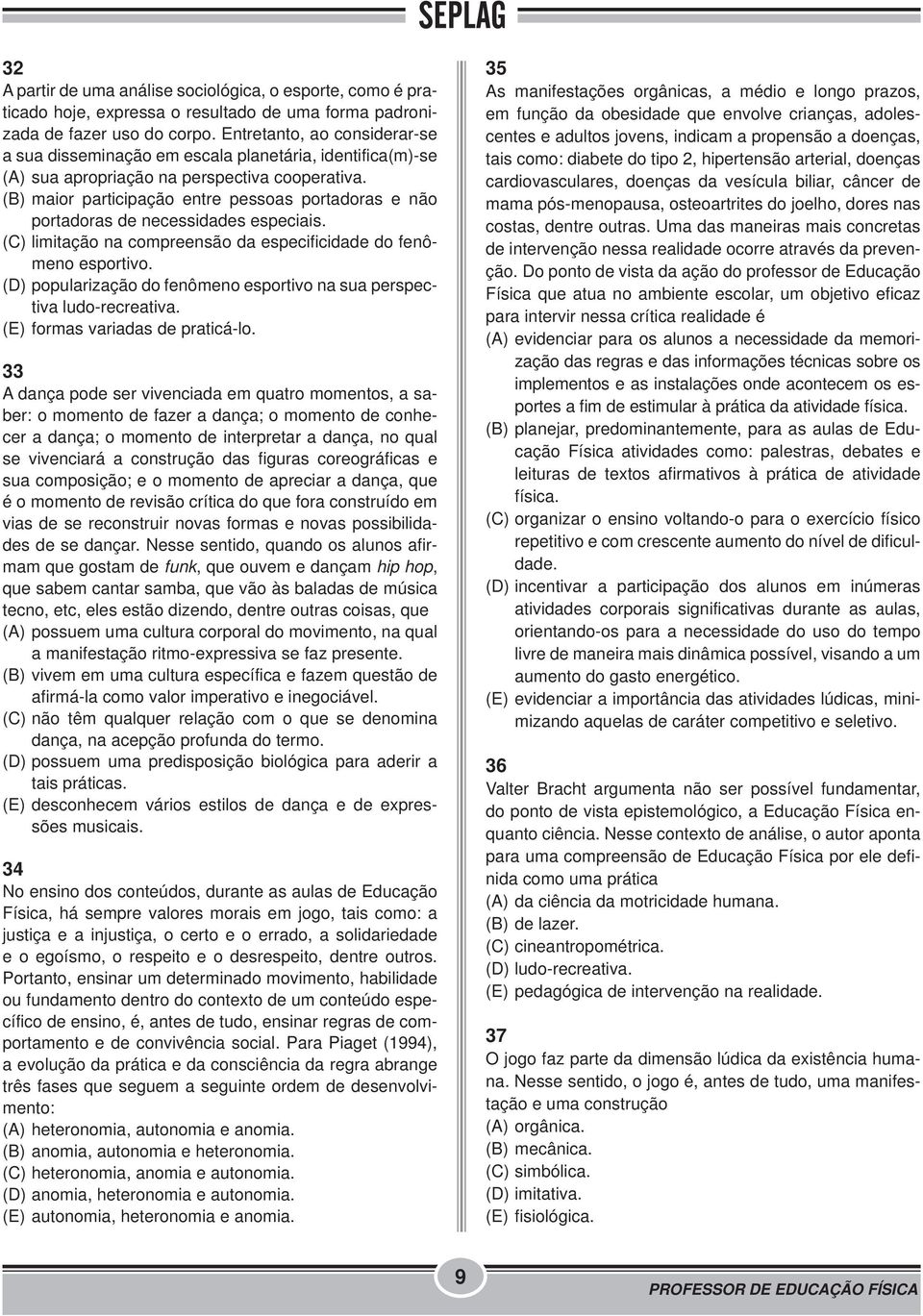 SEPLAG

32
A partir de uma análise sociológica, o esporte, como é praticado hoje, expressa o resultado de uma forma padronizada de fazer uso do corpo. Entretanto, ao considerar-se a sua disseminação em escala planetária, identifica(m)-se
(A) sua apropriação na perspectiva cooperativa.
(B) maior participação entre pessoas portadoras e não portadoras de necessidades especiais.
(C) limitação na compreensão da especificidade do fenômeno esportivo.
(D) popularização do fenômeno esportivo na sua perspectiva ludo-recreativa.
(E) formas variadas de praticá-lo.

33
A dança pode ser vivenciada em quatro momentos, a saber: o momento de fazer a dança; o momento de conhecer a dança; o momento de interpretar a dança, no qual se vivenciará a construção das figuras coreográficas e sua composição; e o momento de apreciar a dança, que é o momento de revisão crítica do que fora construído em vias de se reconstruir novas formas e novas possibilidades de se dançar. Nesse sentido, quando os alunos afirmam que gostam de funk, que ouvem e dançam hip hop, que sabem cantar samba, que vão às baladas de música tecno, etc, eles estão dizendo, dentre outras coisas, que
(A) possuem uma cultura corporal do movimento, na qual a manifestação ritmo-expressiva se faz presente.
(B) vivem em uma cultura específica e fazem questão de afirmá-la como valor imperativo e inegociável.
(C) não têm qualquer relação com o que se denomina dança, na acepção profunda do termo.
(D) possuem uma predisposição biológica para aderir a tais práticas.
(E) desconhecem vários estilos de dança e de expressões musicais.

34
No ensino dos conteúdos, durante as aulas de Educação Física, há sempre valores morais em jogo, tais como: a justiça e a injustiça, o certo e o errado, a solidariedade e o egoísmo, o respeito e o desrespeito, dentre outros. Portanto, ensinar um determinado movimento, habilidade ou fundamento dentro do contexto de um conteúdo específico de ensino, é, antes de tudo, ensinar regras de comportamento e de convivência social. Para Piaget (1994), a evolução da prática e da consciência da regra abrange três fases que seguem a seguinte ordem de desenvolvimento:
(A) heteronomia, autonomia e anomia.
(B) anomia, autonomia e heteronomia.
(C) heteronomia, anomia e autonomia.
(D) anomia, heteronomia e autonomia.
(E) autonomia, heteronomia e anomia.

35
As manifestações orgânicas, a médio e longo prazos, em função da obesidade que envolve crianças, adolescentes e adultos jovens, indicam a propensão a doenças, tais como: diabete do tipo 2, hipertensão arterial, doenças cardiovasculares, doenças da vesícula biliar, câncer de mama pós-menopausa, osteoartrites do joelho, dores nas costas, dentre outras. Uma das maneiras mais concretas de intervenção nessa realidade ocorre através da prevenção. Do ponto de vista da ação do professor de Educação Física que atua no ambiente escolar, um objetivo eficaz para intervir nessa crítica realidade é
(A) evidenciar para os alunos a necessidade da memorização das regras e das informações técnicas sobre os implementos e as instalações onde acontecem os esportes a fim de estimular à prática da atividade física.
(B) planejar, predominantemente, para as aulas de Educação Física atividades como: palestras, debates e leituras de textos afirmativos à prática de atividade física.
(C) organizar o ensino voltando-o para o exercício físico repetitivo e com crescente aumento do nível de dificuldade.
(D) incentivar a participação dos alunos em inúmeras atividades corporais significativas durante as aulas, orientando-os para a necessidade do uso do tempo livre de maneira mais dinâmica possível, visando a um aumento do gasto energético.
(E) evidenciar a importância das atividades lúdicas, minimizando aquelas de caráter competitivo e seletivo.

36
Valter Bracht argumenta não ser possível fundamentar, do ponto de vista epistemológico, a Educação Física enquanto ciência. Nesse contexto de análise, o autor aponta para uma compreensão de Educação Física por ele definida como uma prática
(A) da ciência da motricidade humana.
(B) de lazer.
(C) cineantropométrica.
(D) ludo-recreativa.
(E) pedagógica de intervenção na realidade.

37
O jogo faz parte da dimensão lúdica da existência humana. Nesse sentido, o jogo é, antes de tudo, uma manifestação e uma construção
(A) orgânica.
(B) mecânica.
(C) simbólica.
(D) imitativa.
(E) fisiológica.

9
PROFESSOR DE EDUCAÇÃO FÍSICA